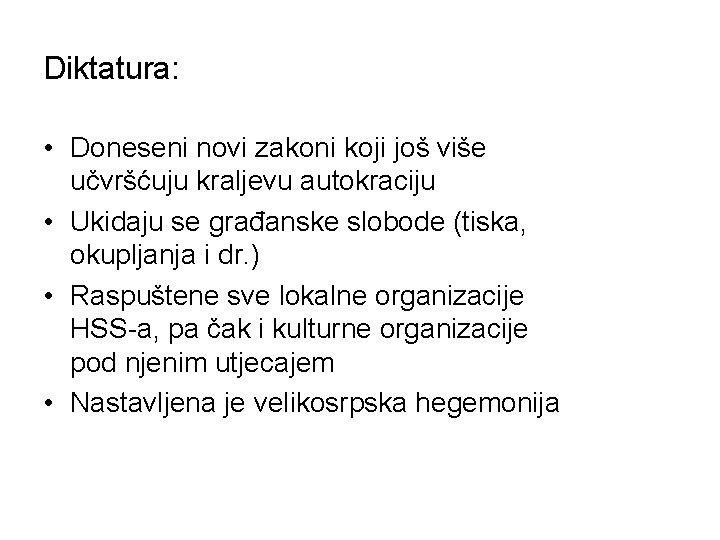 Diktatura:

• Doneseni novi zakoni koji još više učvršćuju kraljevu autokraciju
• Ukidaju se građanske slobode (tiska, okupljanja i dr.)
• Raspuštene sve lokalne organizacije HSS-a, pa čak i kulturne organizacije pod njenim utjecajem
• Nastavljena je velikosrpska hegemonija